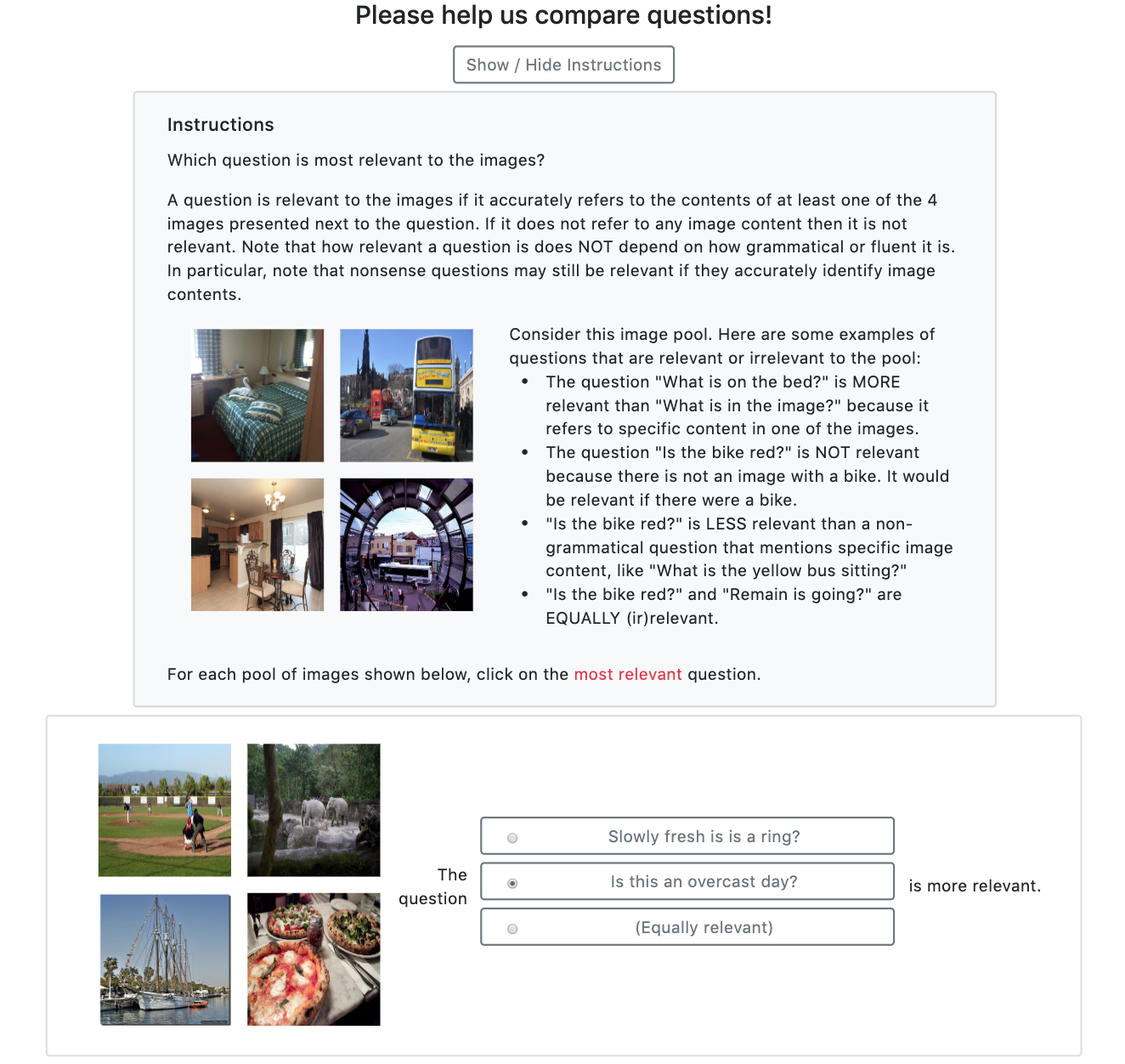 Please help us compare questions!

Show / Hide Instructions

Instructions

Which question is most relevant to the images?

A question is relevant to the images if it accurately refers to the contents of at least one of the 4 images presented next to the question. If it does not refer to any image content then it is not relevant. Note that how relevant a question is does NOT depend on how grammatical or fluent it is. In particular, note that nonsense questions may still be relevant if they accurately identify image contents.

Consider this image pool. Here are some examples of questions that are relevant or irrelevant to the pool:

- The question "What is on the bed?" is MORE relevant than "What is in the image?" because it refers to specific content in one of the images.
- The question "Is the bike red?" is NOT relevant because there is not an image with a bike. It would be relevant if there were a bike.
- "Is the bike red?" is LESS relevant than a non-grammatical question that mentions specific image content, like "What is the yellow bus sitting?"
- "Is the bike red?" and "Remain is going?" are EQUALLY (ir)relevant.

For each pool of images shown below, click on the most relevant question.

The question

Slowly fresh is is a ring?

Is this an overcast day?

(Equally relevant)

is more relevant.